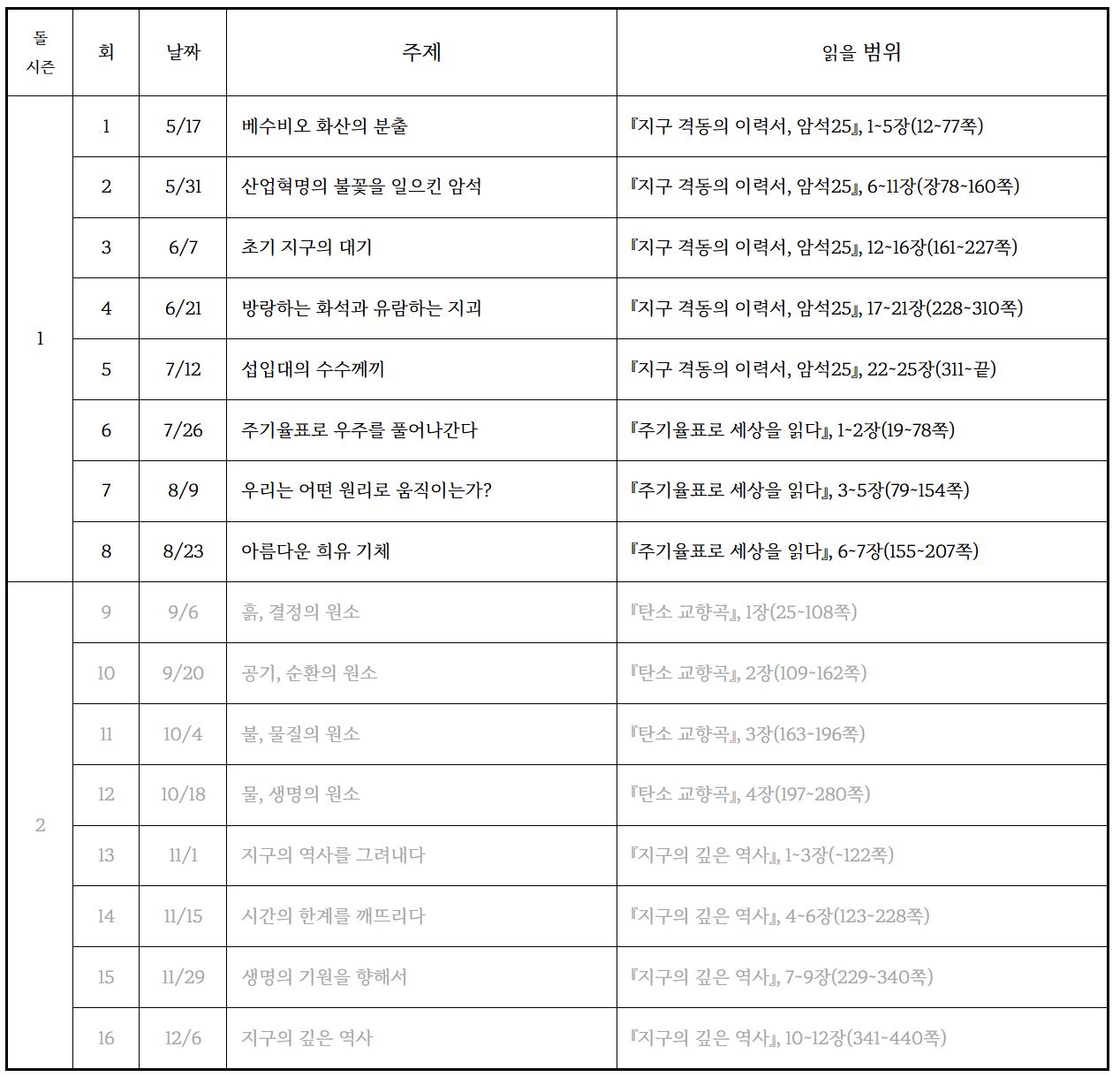 | 돌 시즌 | 회 | 날짜 | 주제 | 읽을 범위 |
|---|---|---|---|---|
| 1 | 1 | 5/17 | 베수비오 화산의 분출 | 『지구 격동의 이력서, 암석25』, 1~5장(12~77쪽) |
| | 2 | 5/31 | 산업혁명의 불꽃을 일으킨 암석 | 『지구 격동의 이력서, 암석25』, 6~11장(장78~160쪽) |
| | 3 | 6/7 | 초기 지구의 대기 | 『지구 격동의 이력서, 암석25』, 12~16장(161~227쪽) |
| | 4 | 6/21 | 방랑하는 화석과 유람하는 지괴 | 『지구 격동의 이력서, 암석25』, 17~21장(228~310쪽) |
| | 5 | 7/12 | 섭입대의 수수께끼 | 『지구 격동의 이력서, 암석25』, 22~25장(311~끝) |
| | 6 | 7/26 | 주기율표로 우주를 풀어나간다 | 『주기율표로 세상을 읽다』, 1~2장(19~78쪽) |
| | 7 | 8/9 | 우리는 어떤 원리로 움직이는가? | 『주기율표로 세상을 읽다』, 3~5장(79~154쪽) |
| | 8 | 8/23 | 아름다운 희유 기체 | 『주기율표로 세상을 읽다』, 6~7장(155~207쪽) |
| 2 | 9 | 9/6 | 흙, 결정의 원소 | 『탄소 교향곡』, 1장(25~108쪽) |
| | 10 | 9/20 | 공기, 순환의 원소 | 『탄소 교향곡』, 2장(109~162쪽) |
| | 11 | 10/4 | 불, 물질의 원소 | 『탄소 교향곡』, 3장(163~196쪽) |
| | 12 | 10/18 | 물, 생명의 원소 | 『탄소 교향곡』, 4장(197~280쪽) |
| | 13 | 11/1 | 지구의 역사를 그려내다 | 『지구의 깊은 역사』, 1~3장(~122쪽) |
| | 14 | 11/15 | 시간의 한계를 깨뜨리다 | 『지구의 깊은 역사』, 4~6장(123~228쪽) |
| | 15 | 11/29 | 생명의 기원을 향해서 | 『지구의 깊은 역사』, 7~9장(229~340쪽) |
| | 16 | 12/6 | 지구의 깊은 역사 | 『지구의 깊은 역사』, 10~12장(341~440쪽) |